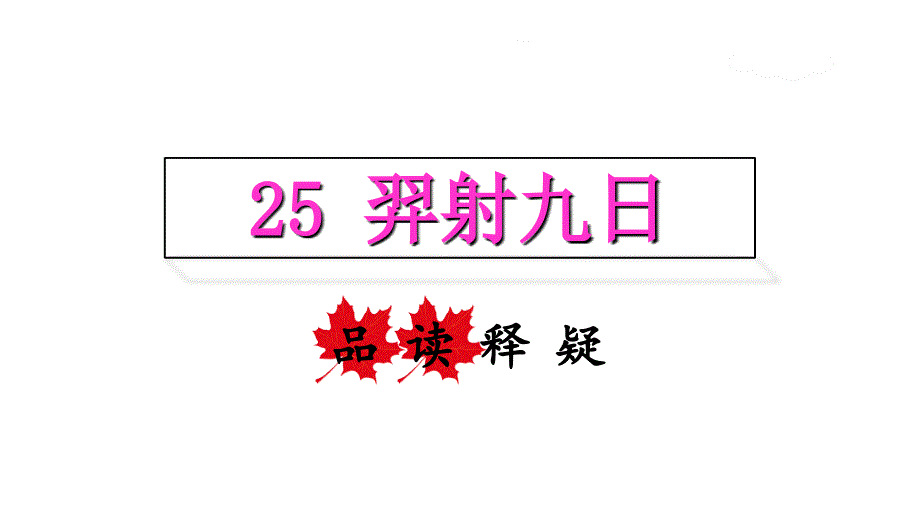 25 羿射九日

品读释疑